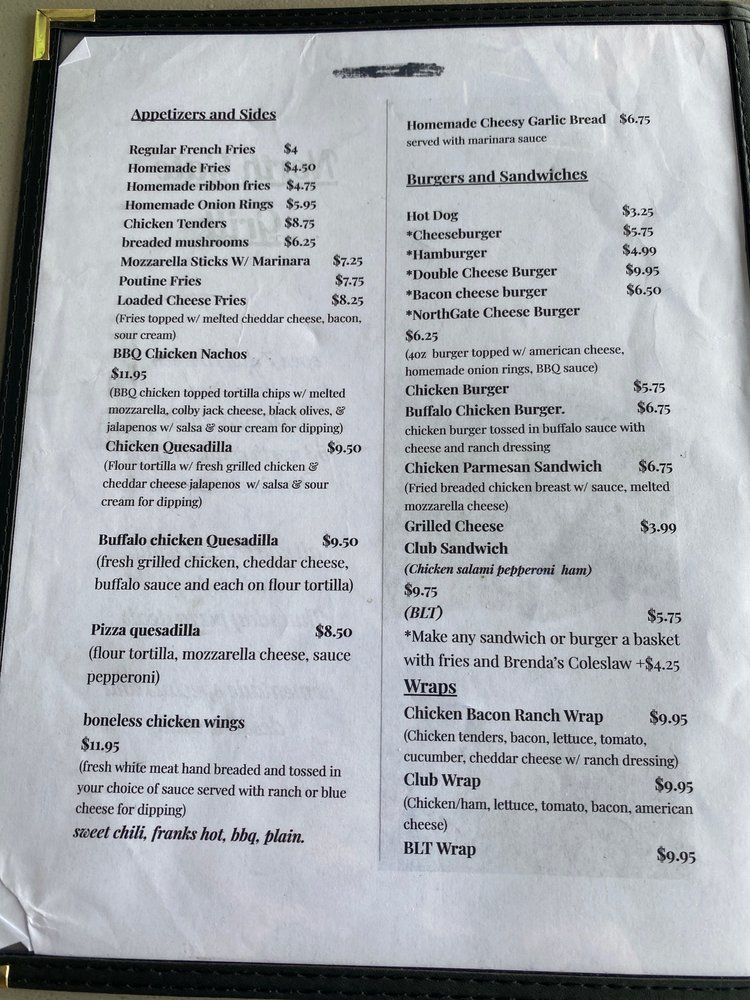 Appetizers and Sides

Regular French Fries $4
Homemade Fries $4.50
Homemade ribbon fries $4.75
Homemade Onion Rings $5.95
Chicken Tenders $8.75
breaded mushrooms $6.25
Mozzarella Sticks W/ Marinara $7.25
Poutine Fries $7.75
Loaded Cheese Fries $8.25
(Fries topped w/ melted cheddar cheese, bacon, sour cream)
BBQ Chicken Nachos
$11.95
(BBQ chicken topped tortilla chips w/ melted mozzarella, colby jack cheese, black olives, & jalapenos w/ salsa & sour cream for dipping)
Chicken Quesadilla $9.50
(Flour tortilla w/ fresh grilled chicken & cheddar cheese jalapenos w/ salsa & sour cream for dipping)

Buffalo chicken Quesadilla $9.50
(fresh grilled chicken, cheddar cheese, buffalo sauce and each on flour tortilla)

Pizza quesadilla $8.50
(flour tortilla, mozzarella cheese, sauce pepperoni)

boneless chicken wings
$11.95
(fresh white meat hand breaded and tossed in your choice of sauce served with ranch or blue cheese for dipping)
sweet chili, franks hot, bbq, plain.

Homemade Cheesy Garlic Bread $6.75
served with marinara sauce

Burgers and Sandwiches

Hot Dog $3.25
*Cheeseburger $5.75
*Hamburger $4.99
*Double Cheese Burger $9.95
*Bacon cheese burger $6.50
*NorthGate Cheese Burger
$6.25
(4oz burger topped w/ american cheese, homemade onion rings, BBQ sauce)
Chicken Burger $5.75
Buffalo Chicken Burger. $6.75
chicken burger tossed in buffalo sauce with cheese and ranch dressing
Chicken Parmesan Sandwich $6.75
(Fried breaded chicken breast w/ sauce, melted mozzarella cheese)
Grilled Cheese $3.99
Club Sandwich
(Chicken salami pepperoni ham)
$9.75
(BLT) $5.75
*Make any sandwich or burger a basket with fries and Brenda's Coleslaw +$4.25

Wraps
Chicken Bacon Ranch Wrap $9.95
(Chicken tenders, bacon, lettuce, tomato, cucumber, cheddar cheese w/ ranch dressing)
Club Wrap $9.95
(Chicken/ham, lettuce, tomato, bacon, american cheese)
BLT Wrap $9.95